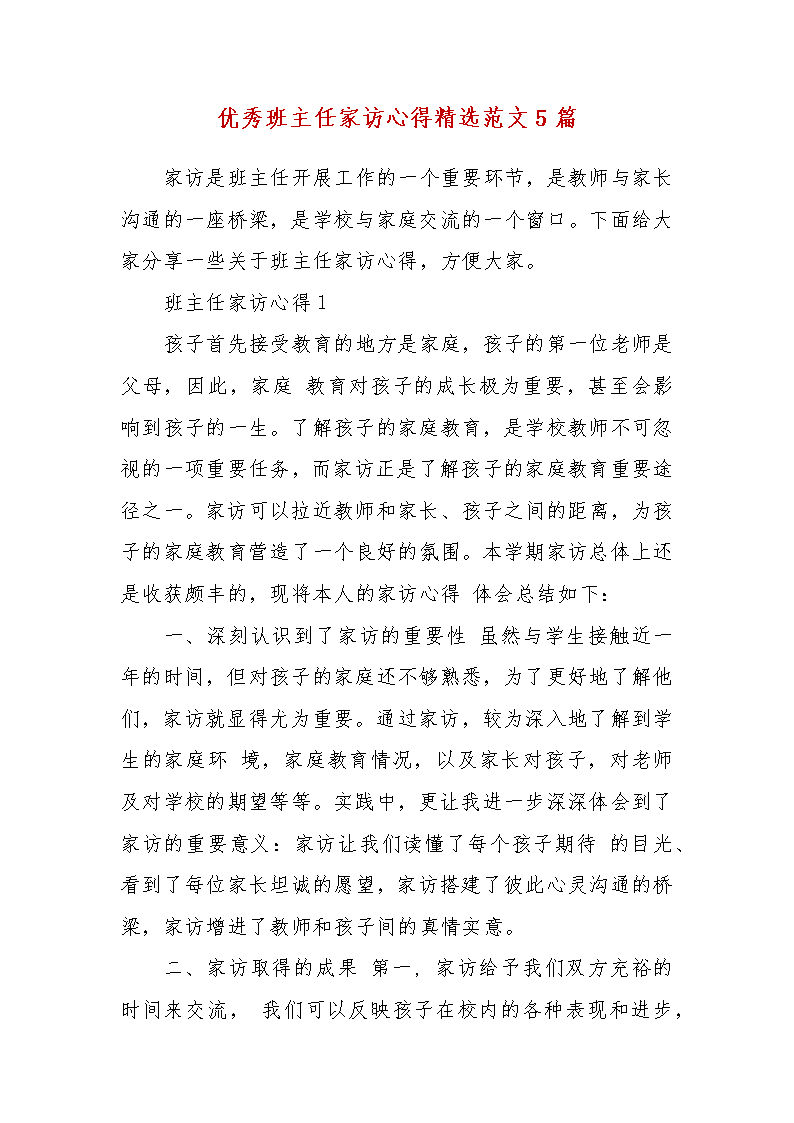 优秀班主任家访心得精选范文5篇

家访是班主任开展工作的一个重要环节，是教师与家长沟通的一座桥梁，是学校与家庭交流的一个窗口。下面给大家分享一些关于班主任家访心得，方便大家。

班主任家访心得1

孩子首先接受教育的地方是家庭，孩子的第一位老师是父母，因此，家庭 教育对孩子的成长极为重要，甚至会影响到孩子的一生。了解孩子的家庭教育，是学校教师不可忽视的一项重要任务，而家访正是了解孩子的家庭教育重要途径之一。家访可以拉近教师和家长、孩子之间的距离，为孩子的家庭教育营造了一个良好的氛围。本学期家访总体上还是收获颇丰的，现将本人的家访心得 体会总结如下：

一、深刻认识到了家访的重要性 虽然与学生接触近一年的时间，但对孩子的家庭还不够熟悉，为了更好地了解他们，家访就显得尤为重要。通过家访，较为深入地了解到学生的家庭环 境，家庭教育情况，以及家长对孩子，对老师及对学校的期望等等。实践中，更让我进一步深深体会到了家访的重要意义：家访让我们读懂了每个孩子期待 的目光、看到了每位家长坦诚的愿望，家访搭建了彼此心灵沟通的桥梁，家访增进了教师和孩子间的真情实意。

二、家访取得的成果 第一，家访给予我们双方充裕的时间来交流， 我们可以反映孩子在校内的各种表现和进步，